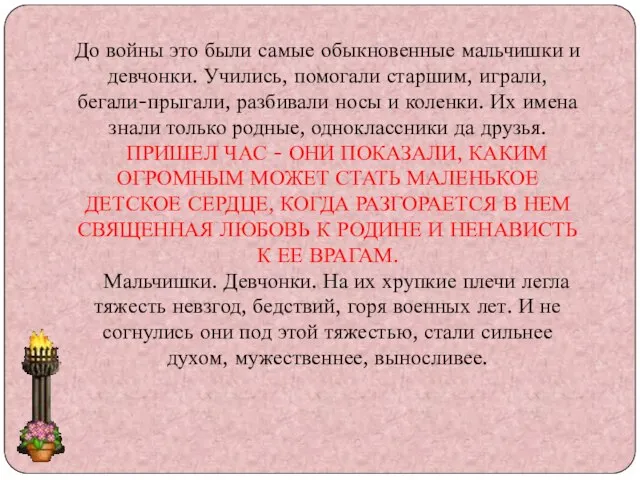 До войны это были самые обыкновенные мальчишки и девчонки. Учились, помогали старшим, играли, бегали-прыгали, разбивали носы и коленки. Их имена знали только родные, одноклассники да друзья.

ПРИШЕЛ ЧАС - ОНИ ПОКАЗАЛИ, КАКИМ ОГРОМНЫМ МОЖЕТ СТАТЬ МАЛЕНЬКОЕ ДЕТСКОЕ СЕРДЦЕ, КОГДА РАЗГОРАЕТСЯ В НЕМ СВЯЩЕННАЯ ЛЮБОВЬ К РОДИНЕ И НЕНАВИСТЬ К ЕЕ ВРАГАМ.

Мальчишки. Девчонки. На их хрупкие плечи легла тяжесть невзгод, бедствий, горя военных лет. И не согнулись они под этой тяжестью, стали сильнее духом, мужественнее, выносливее.